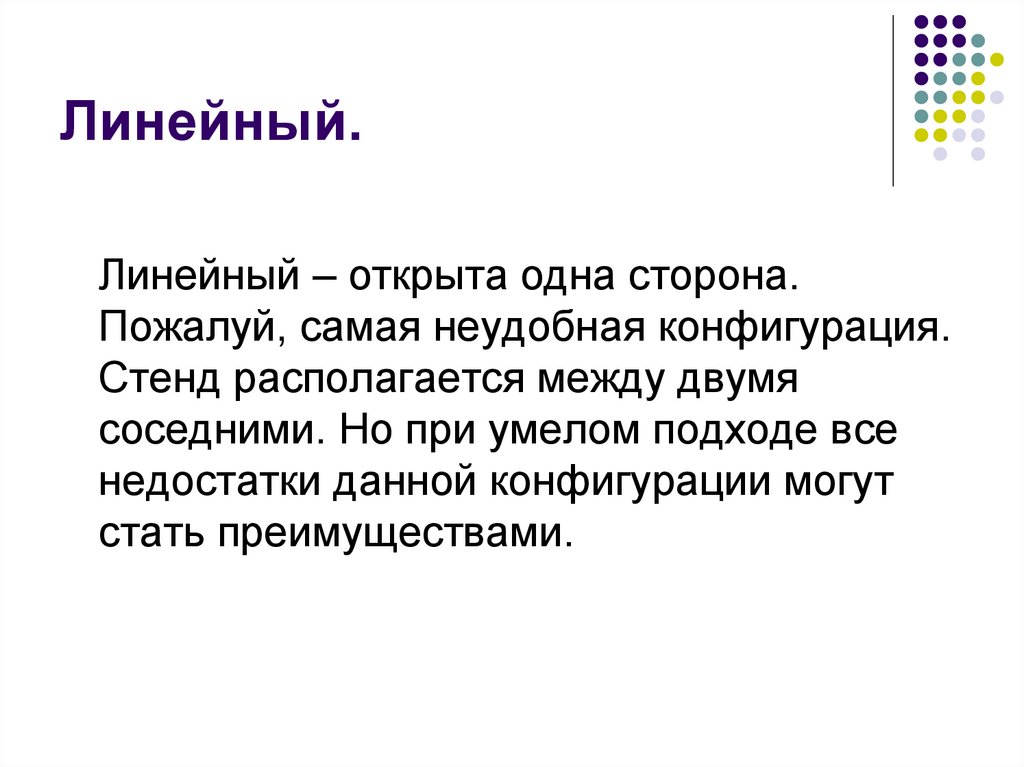 Линейный.

Линейный – открыта одна сторона. Пожалуй, самая неудобная конфигурация. Стенд располагается между двумя соседними. Но при умелом подходе все недостатки данной конфигурации могут стать преимуществами.